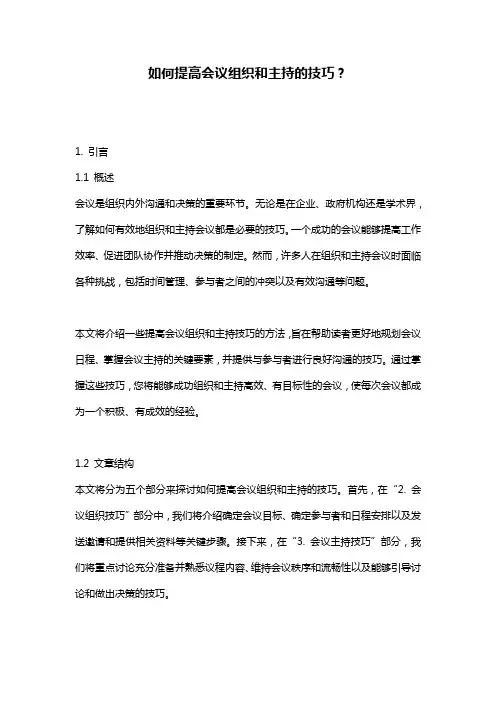 如何提高会议组织和主持的技巧？

1. 引言

1.1 概述

会议是组织内外沟通和决策的重要环节。无论是在企业、政府机构还是学术界，了解如何有效地组织和主持会议都是必要的技巧。一个成功的会议能够提高工作效率、促进团队协作并推动决策的制定。然而，许多人在组织和主持会议时面临各种挑战，包括时间管理、参与者之间的冲突以及有效沟通等问题。

本文将介绍一些提高会议组织和主持技巧的方法，旨在帮助读者更好地规划会议日程、掌握会议主持的关键要素，并提供与参与者进行良好沟通的技巧。通过掌握这些技巧，您将能够成功组织和主持高效、有目标性的会议，使每次会议都成为一个积极、有成效的经验。

1.2 文章结构

本文将分为五个部分来探讨如何提高会议组织和主持的技巧。首先，在“2. 会议组织技巧”部分中，我们将介绍确定会议目标、确定参与者和日程安排以及发送邀请和提供相关资料等关键步骤。接下来，在“3. 会议主持技巧”部分，我们将重点讨论充分准备并熟悉议程内容、维持会议秩序和流畅性以及能够引导讨论和做出决策的技巧。